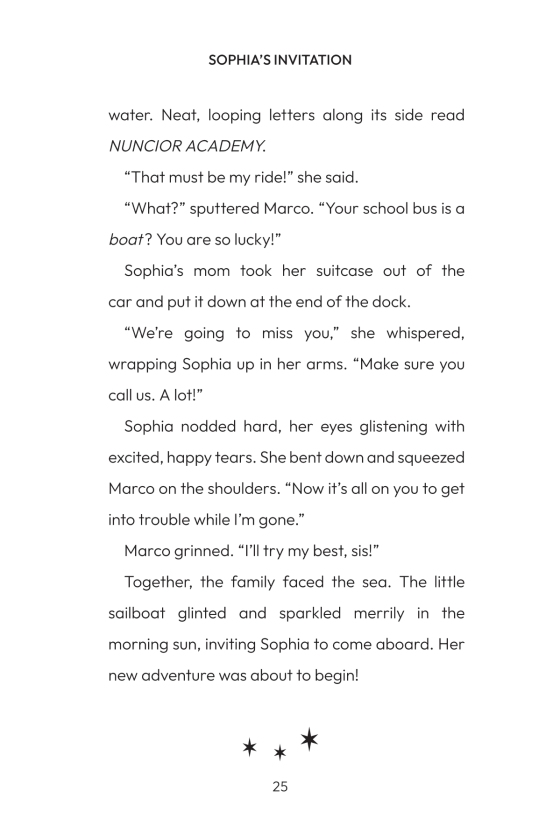 SOPHIA'S INVITATION

water. Neat, looping letters along its side read NUNCIOR ACADEMY.

"That must be my ride!" she said.

"What?" sputtered Marco. "Your school bus is a boat? You are so lucky!"

Sophia's mom took her suitcase out of the car and put it down at the end of the dock.

"We're going to miss you," she whispered, wrapping Sophia up in her arms. "Make sure you call us. A lot!"

Sophia nodded hard, her eyes glistening with excited, happy tears. She bent down and squeezed Marco on the shoulders. "Now it's all on you to get into trouble while I'm gone."

Marco grinned. "I'll try my best, sis!"

Together, the family faced the sea. The little sailboat glinted and sparkled merrily in the morning sun, inviting Sophia to come aboard. Her new adventure was about to begin!

25